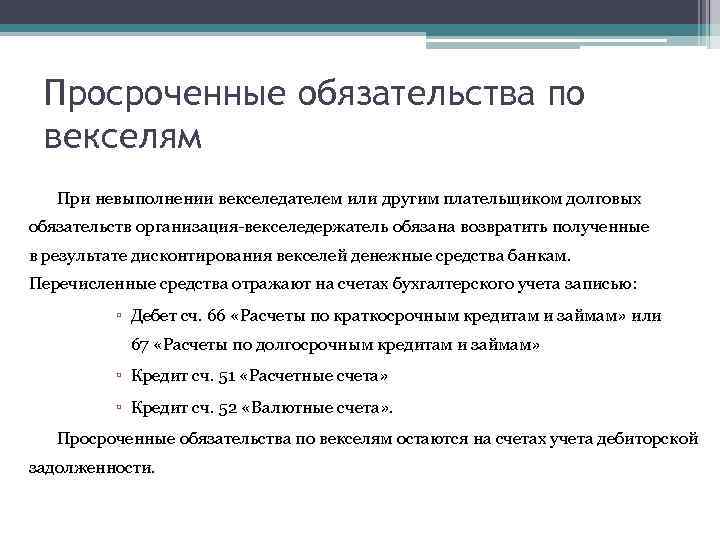 Просроченные обязательства по векселям

При невыполнении векселедателем или другим плательщиком долговых обязательств организация-векселедержатель обязана возвратить полученные в результате дисконтирования векселей денежные средства банкам. Перечисленные средства отражают на счетах бухгалтерского учета записью:

▫ Дебет сч. 66 «Расчеты по краткосрочным кредитам и займам» или 67 «Расчеты по долгосрочным кредитам и займам»

▫ Кредит сч. 51 «Расчетные счета»

▫ Кредит сч. 52 «Валютные счета».

Просроченные обязательства по векселям остаются на счетах учета дебиторской задолженности.